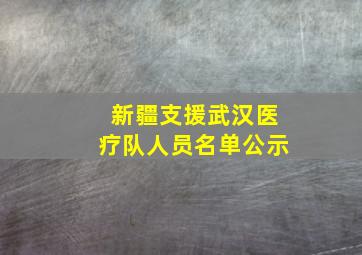 新疆支援武汉医疗队人员名单公示